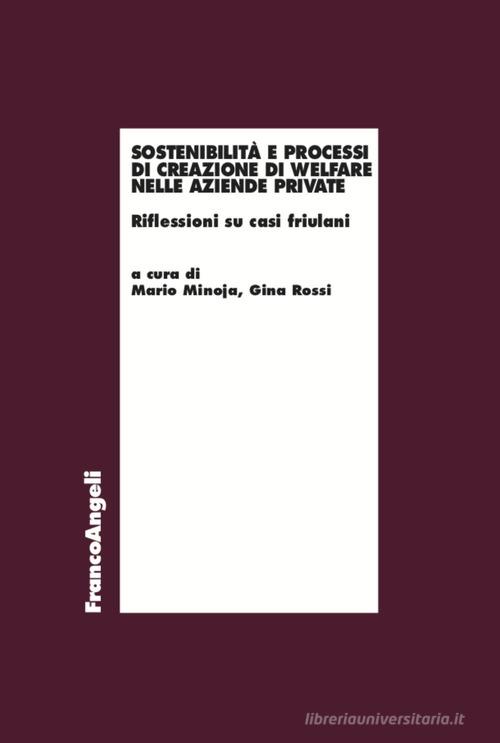 SOSTENIBILITÀ E PROCESSI DI CREAZIONE DI WELFARE NELLE AZIENDE PRIVATE

Riflessioni su casi friulani

a cura di
Mario Minoja, Gina Rossi

FrancoAngeli

libreriauniversitaria.it